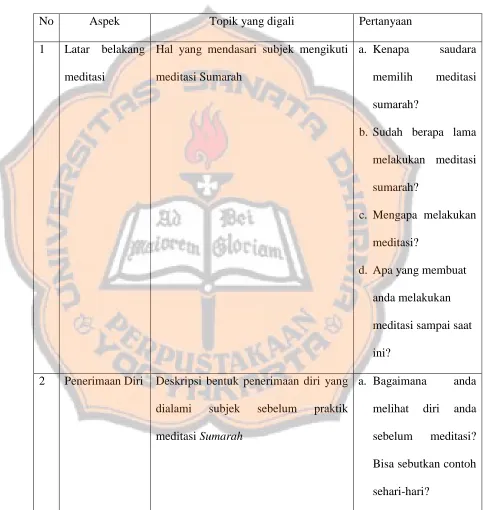 | No | Aspek | Topik yang digali | Pertanyaan |
|---|---|---|---|
| 1 | Latar belakang meditasi | Hal yang mendasari subjek mengikuti meditasi Sumarah | a. Kenapa saudara memilih meditasi sumarah? b. Sudah berapa lama melakukan meditasi sumarah? c. Mengapa melakukan meditasi? d. Apa yang membuat anda melakukan meditasi sampai saat ini? |
| 2 | Penerimaan Diri | Deskripsi bentuk penerimaan diri yang dialami subjek sebelum praktik meditasi Sumarah | a. Bagaimana anda melihat diri anda sebelum meditasi? Bisa sebutkan contoh sehari-hari? |

UNIVERSITAS SANATA DHARMA
Ad Maiorem Dei Gloriam
PERPUSTAKAAN YOGYAKARTA